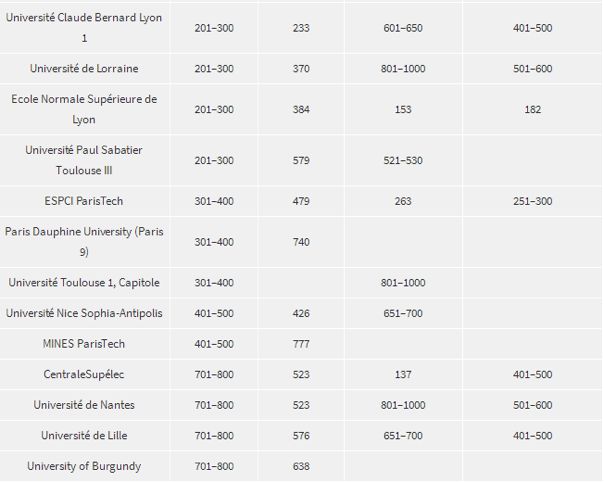 | | | | | |
|---|---|---|---|---|
| Université Claude Bernard Lyon 1 | 201–300 | 233 | 601–650 | 401–500 |
| Université de Lorraine | 201–300 | 370 | 801–1000 | 501–600 |
| Ecole Normale Supérieure de Lyon | 201–300 | 384 | 153 | 182 |
| Université Paul Sabatier Toulouse III | 201–300 | 579 | 521–530 | |
| ESPCI ParisTech | 301–400 | 479 | 263 | 251–300 |
| Paris Dauphine University (Paris 9) | 301–400 | 740 | | |
| Université Toulouse 1, Capitole | 301–400 | | 801–1000 | |
| Université Nice Sophia-Antipolis | 401–500 | 426 | 651–700 | |
| MINES ParisTech | 401–500 | 777 | | |
| CentraleSupélec | 701–800 | 523 | 137 | 401–500 |
| Université de Nantes | 701–800 | 523 | 801–1000 | 501–600 |
| Université de Lille | 701–800 | 576 | 651–700 | 401–500 |
| University of Burgundy | 701–800 | 638 | | |